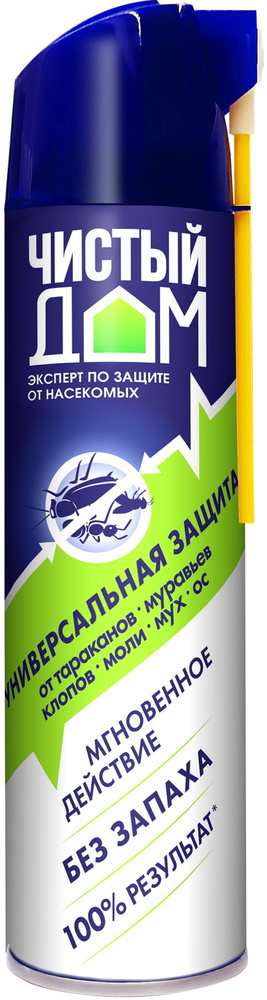 ЧИСТЫЙ ДОМ
ЭКСПЕРТ ПО ЗАЩИТЕ ОТ НАСЕКОМЫХ

УНИВЕРСАЛЬНАЯ ЗАЩИТА
от тараканов · муравьев клопов · моли · мух · ос

МГНОВЕННОЕ ДЕЙСТВИЕ

БЕЗ ЗАПАХА

100% РЕЗУЛЬТАТ*